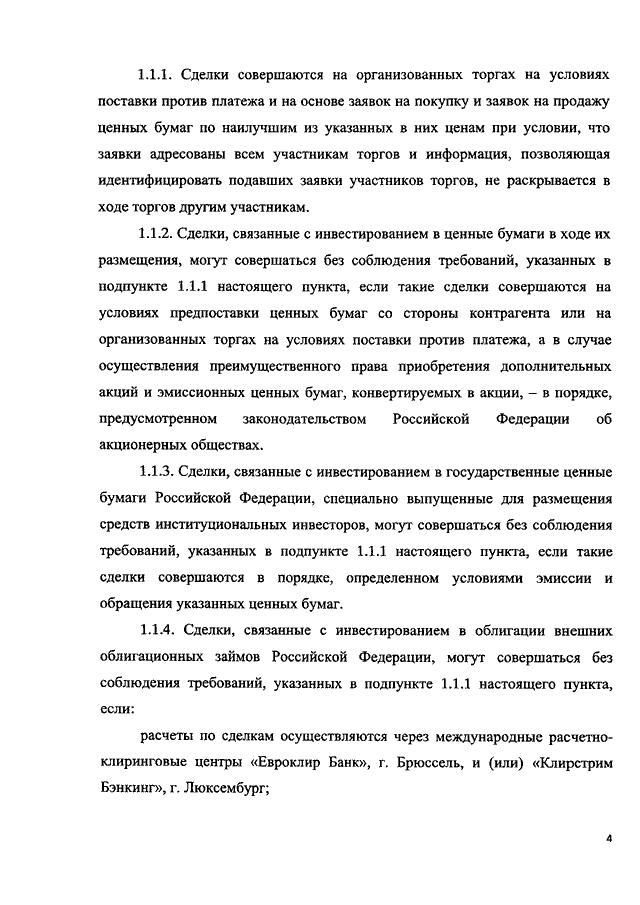 1.1.1. Сделки совершаются на организованных торгах на условиях поставки против платежа и на основе заявок на покупку и заявок на продажу ценных бумаг по наилучшим из указанных в них ценам при условии, что заявки адресованы всем участникам торгов и информация, позволяющая идентифицировать подавших заявки участников торгов, не раскрывается в ходе торгов другим участникам.

1.1.2. Сделки, связанные с инвестированием в ценные бумаги в ходе их размещения, могут совершаться без соблюдения требований, указанных в подпункте 1.1.1 настоящего пункта, если такие сделки совершаются на условиях предпоставки ценных бумаг со стороны контрагента или на организованных торгах на условиях поставки против платежа, а в случае осуществления преимущественного права приобретения дополнительных акций и эмиссионных ценных бумаг, конвертируемых в акции, – в порядке, предусмотренном законодательством Российской Федерации об акционерных обществах.

1.1.3. Сделки, связанные с инвестированием в государственные ценные бумаги Российской Федерации, специально выпущенные для размещения средств институциональных инвесторов, могут совершаться без соблюдения требований, указанных в подпункте 1.1.1 настоящего пункта, если такие сделки совершаются в порядке, определенном условиями эмиссии и обращения указанных ценных бумаг.

1.1.4. Сделки, связанные с инвестированием в облигации внешних облигационных займов Российской Федерации, могут совершаться без соблюдения требований, указанных в подпункте 1.1.1 настоящего пункта, если:

расчеты по сделкам осуществляются через международные расчетно-клиринговые центры «Евроклир Банк», г. Брюссель, и (или) «Клирстрим Бэнкинг», г. Люксембург;

4